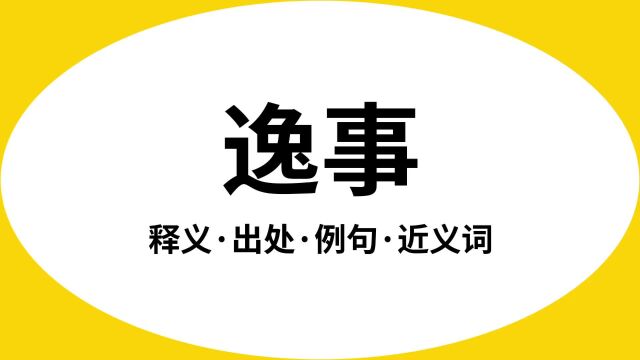 逸事

释义·出处·例句·近义词